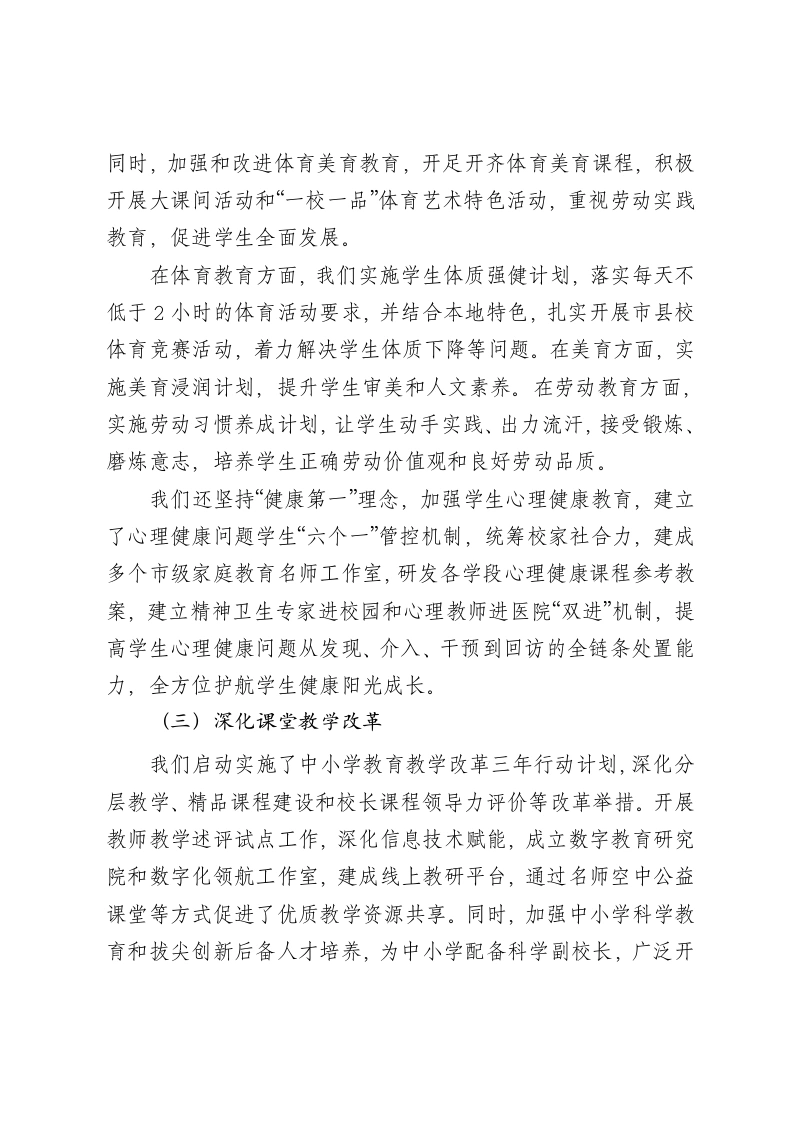 同时，加强和改进体育美育教育，开足开齐体育美育课程，积极开展大课间活动和“一校一品”体育艺术特色活动，重视劳动实践教育，促进学生全面发展。

在体育教育方面，我们实施学生体质强健计划，落实每天不低于2小时的体育活动要求，并结合本地特色，扎实开展市县校体育竞赛活动，着力解决学生体质下降等问题。在美育方面，实施美育浸润计划，提升学生审美和人文素养。在劳动教育方面，实施劳动习惯养成计划，让学生动手实践、出力流汗，接受锻炼、磨炼意志，培养学生正确劳动价值观和良好劳动品质。

我们还坚持“健康第一”理念，加强学生心理健康教育，建立了心理健康问题学生“六个一”管控机制，统筹校家社合力，建成多个市级家庭教育名师工作室，研发各学段心理健康课程参考教案，建立精神卫生专家进校园和心理教师进医院“双进”机制，提高学生心理健康问题从发现、介入、干预到回访的全链条处置能力，全方位护航学生健康阳光成长。

（三）深化课堂教学改革

我们启动实施了中小学教育教学改革三年行动计划，深化分层教学、精品课程建设和校长课程领导力评价等改革举措。开展教师教学述评试点工作，深化信息技术赋能，成立数字教育研究院和数字化领航工作室，建成线上教研平台，通过名师空中公益课堂等方式促进了优质教学资源共享。同时，加强中小学科学教育和拔尖创新后备人才培养，为中小学配备科学副校长，广泛开